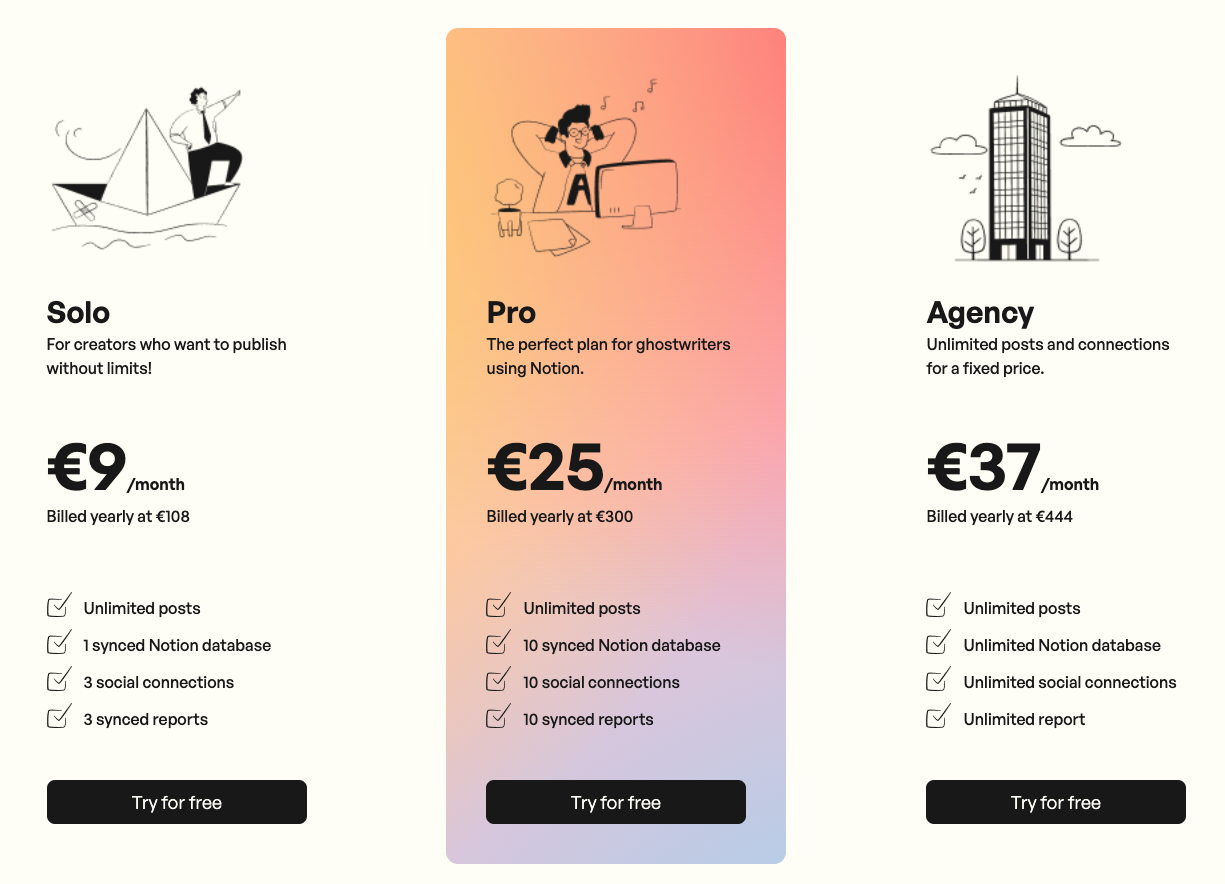 Solo
For creators who want to publish without limits!

€9/month
Billed yearly at €108

Unlimited posts
1 synced Notion database
3 social connections
3 synced reports

Try for free

Pro
The perfect plan for ghostwriters using Notion.

€25/month
Billed yearly at €300

Unlimited posts
10 synced Notion database
10 social connections
10 synced reports

Try for free

Agency
Unlimited posts and connections for a fixed price.

€37/month
Billed yearly at €444

Unlimited posts
Unlimited Notion database
Unlimited social connections
Unlimited report

Try for free